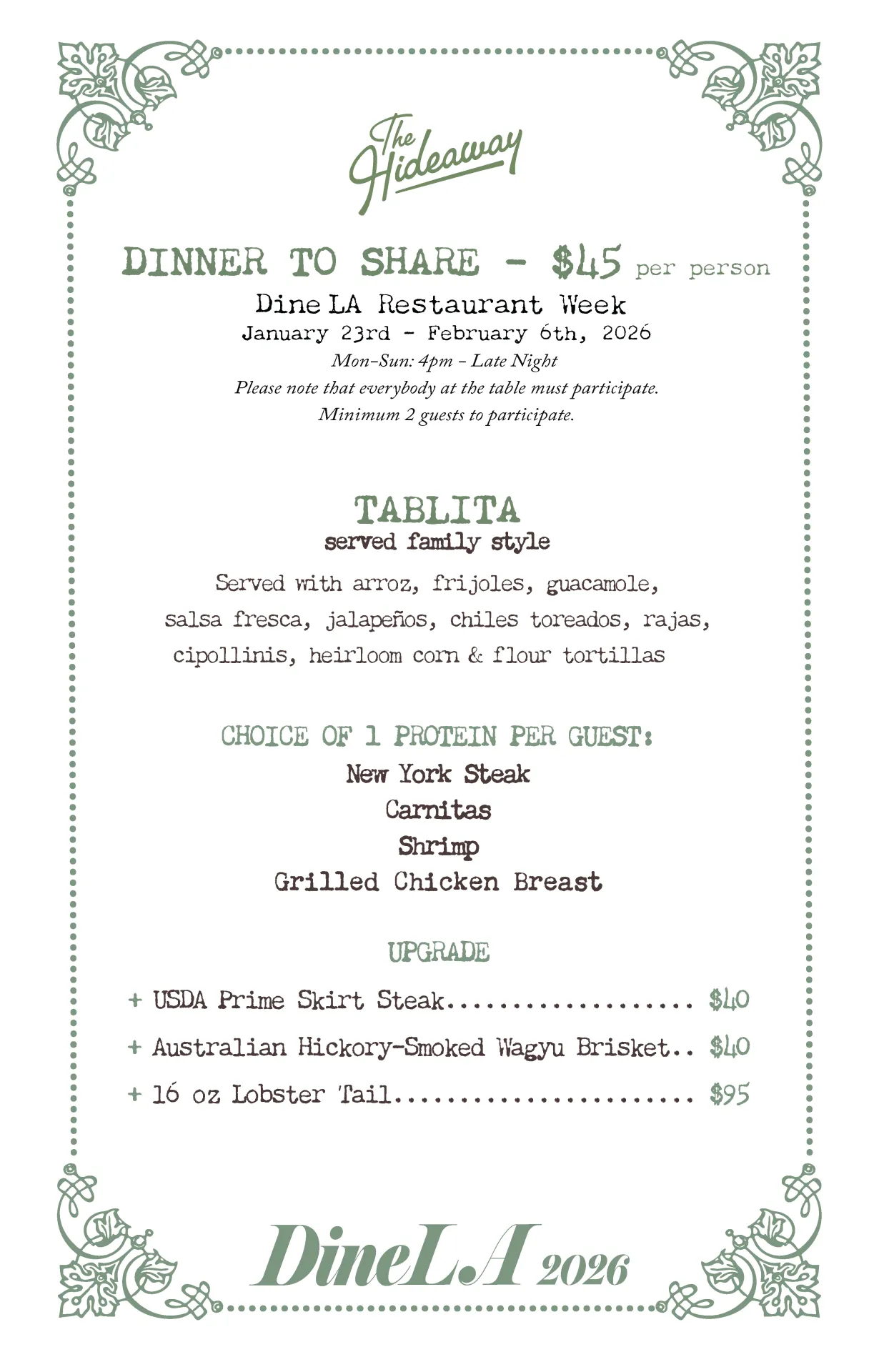 The Hideaway

DINNER TO SHARE - $45 per person

Dine LA Restaurant Week
January 23rd - February 6th, 2026
Mon-Sun: 4pm - Late Night
Please note that everybody at the table must participate.
Minimum 2 guests to participate.

TABLITA
served family style

Served with arroz, frijoles, guacamole, salsa fresca, jalapeños, chiles toreados, rajas, cipollinis, heirloom corn & flour tortillas

CHOICE OF 1 PROTEIN PER GUEST:
New York Steak
Carnitas
Shrimp
Grilled Chicken Breast

UPGRADE
+ USDA Prime Skirt Steak.................. $40
+ Australian Hickory-Smoked Wagyu Brisket.. $40
+ 16 oz Lobster Tail...................... $95

DineLA 2026